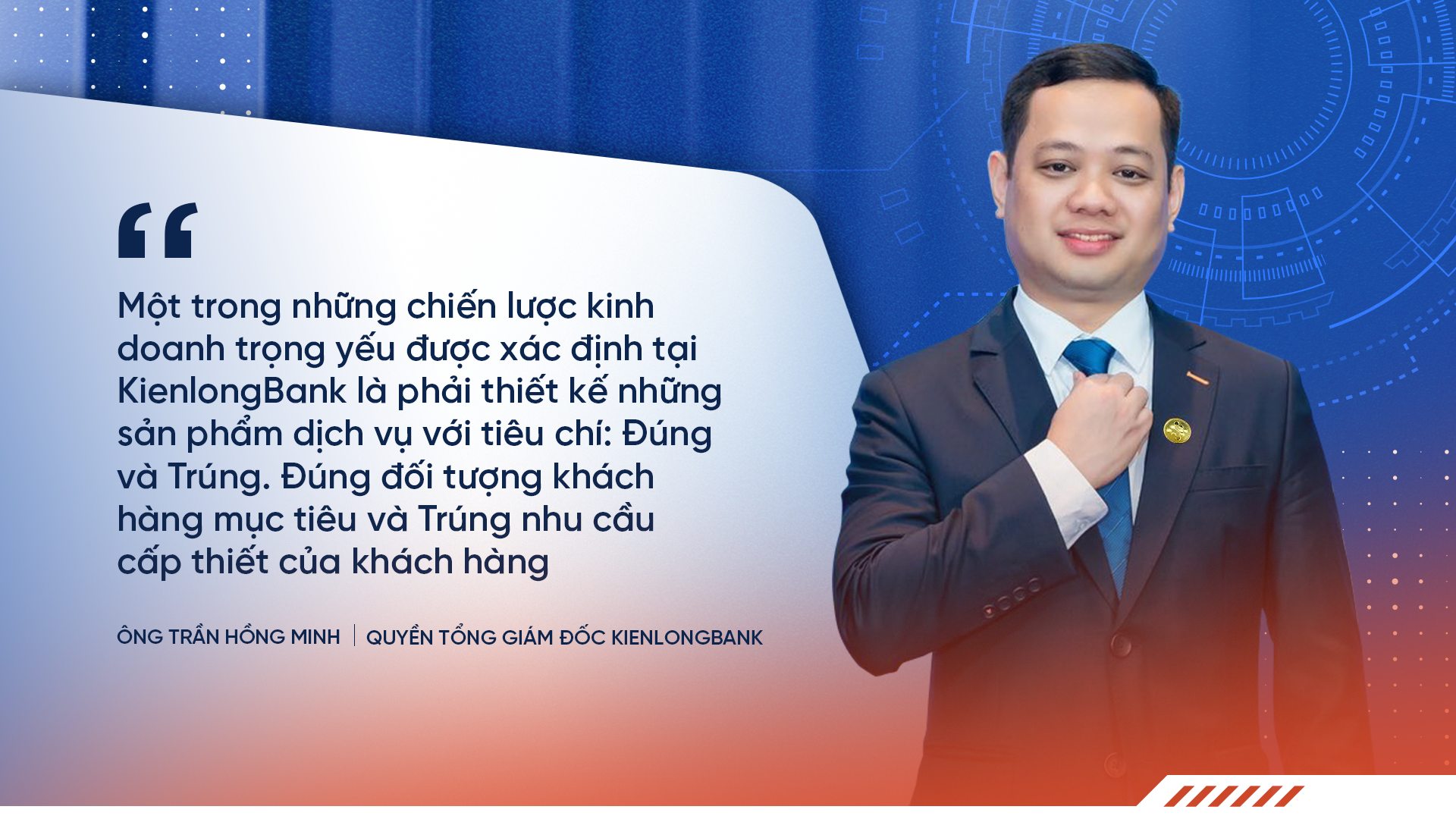 “

Một trong những chiến lược kinh doanh trọng yếu được xác định tại KienlongBank là phải thiết kế những sản phẩm dịch vụ với tiêu chí: Đúng và Trúng. Đúng đối tượng khách hàng mục tiêu và Trúng nhu cầu cấp thiết của khách hàng

ÔNG TRẦN HỒNG MINH | QUYỀN TỔNG GIÁM ĐỐC KIENLONGBANK